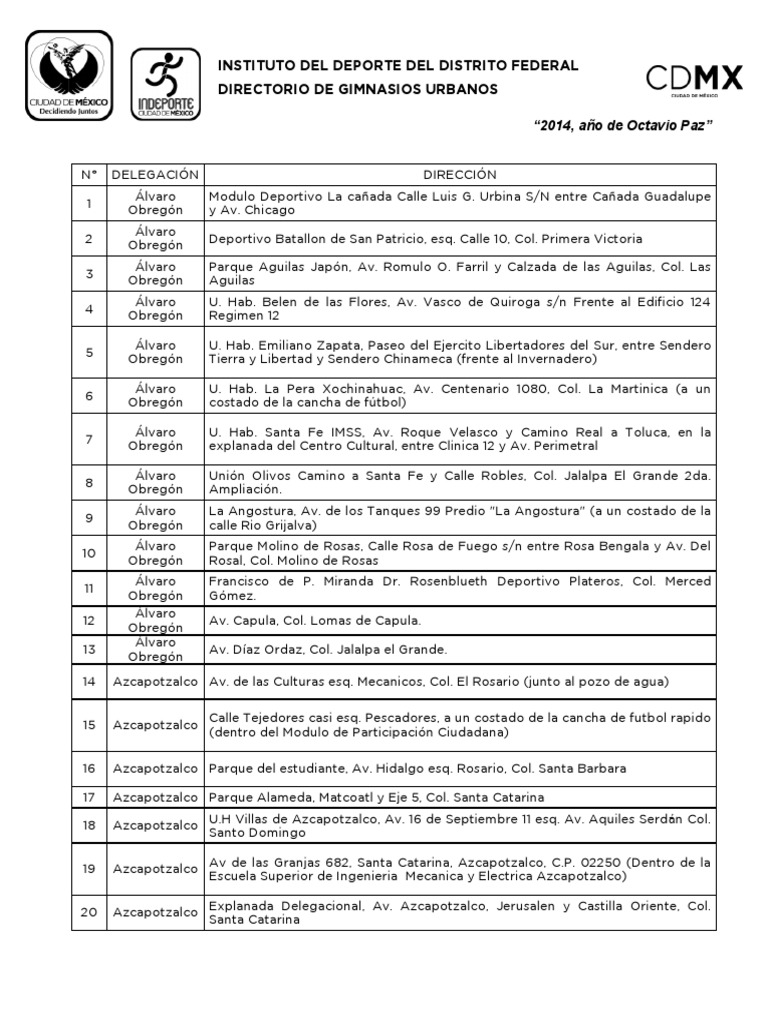 CIUDAD DE MÉXICO
Decidiendo Juntos

INDEPORTE
CIUDAD DE MÉXICO

INSTITUTO DEL DEPORTE DEL DISTRITO FEDERAL
DIRECTORIO DE GIMNASIOS URBANOS

CDMX
CIUDAD DE MÉXICO

"2014, año de Octavio Paz"

| N° | DELEGACIÓN | DIRECCIÓN |
|---|---|---|
| 1 | Álvaro Obregón | Modulo Deportivo La cañada Calle Luis G. Urbina S/N entre Cañada Guadalupe y Av. Chicago |
| 2 | Álvaro Obregón | Deportivo Batallon de San Patricio, esq. Calle 10, Col. Primera Victoria |
| 3 | Álvaro Obregón | Parque Aguilas Japón, Av. Romulo O. Farril y Calzada de las Aguilas, Col. Las Aguilas |
| 4 | Álvaro Obregón | U. Hab. Belen de las Flores, Av. Vasco de Quiroga s/n Frente al Edificio 124 Regimen 12 |
| 5 | Álvaro Obregón | U. Hab. Emiliano Zapata, Paseo del Ejercito Libertadores del Sur, entre Sendero Tierra y Libertad y Sendero Chinameca (frente al Invernadero) |
| 6 | Álvaro Obregón | U. Hab. La Pera Xochinahuac, Av. Centenario 1080, Col. La Martinica (a un costado de la cancha de fútbol) |
| 7 | Álvaro Obregón | U. Hab. Santa Fe IMSS, Av. Roque Velasco y Camino Real a Toluca, en la explanada del Centro Cultural, entre Clinica 12 y Av. Perimetral |
| 8 | Álvaro Obregón | Unión Olivos Camino a Santa Fe y Calle Robles, Col. Jalalpa El Grande 2da. Ampliación. |
| 9 | Álvaro Obregón | La Angostura, Av. de los Tanques 99 Predio "La Angostura" (a un costado de la calle Rio Grijalva) |
| 10 | Álvaro Obregón | Parque Molino de Rosas, Calle Rosa de Fuego s/n entre Rosa Bengala y Av. Del Rosal, Col. Molino de Rosas |
| 11 | Álvaro Obregón | Francisco de P. Miranda Dr. Rosenblueth Deportivo Plateros, Col. Merced Gómez. |
| 12 | Álvaro Obregón | Av. Capula, Col. Lomas de Capula. |
| 13 | Álvaro Obregón | Av. Díaz Ordaz, Col. Jalalpa el Grande. |
| 14 | Azcapotzalco | Av. de las Culturas esq. Mecanicos, Col. El Rosario (junto al pozo de agua) |
| 15 | Azcapotzalco | Calle Tejedores casi esq. Pescadores, a un costado de la cancha de futbol rapido (dentro del Modulo de Participación Ciudadana) |
| 16 | Azcapotzalco | Parque del estudiante, Av. Hidalgo esq. Rosario, Col. Santa Barbara |
| 17 | Azcapotzalco | Parque Alameda, Matcoatl y Eje 5, Col. Santa Catarina |
| 18 | Azcapotzalco | U.H Villas de Azcapotzalco, Av. 16 de Septiembre 11 esq. Av. Aquiles Serdán Col. Santo Domingo |
| 19 | Azcapotzalco | Av de las Granjas 682, Santa Catarina, Azcapotzalco, C.P. 02250 (Dentro de la Escuela Superior de Ingenieria Mecanica y Electrica Azcapotzalco) |
| 20 | Azcapotzalco | Explanada Delegacional, Av. Azcapotzalco, Jerusalen y Castilla Oriente, Col. Santa Catarina |